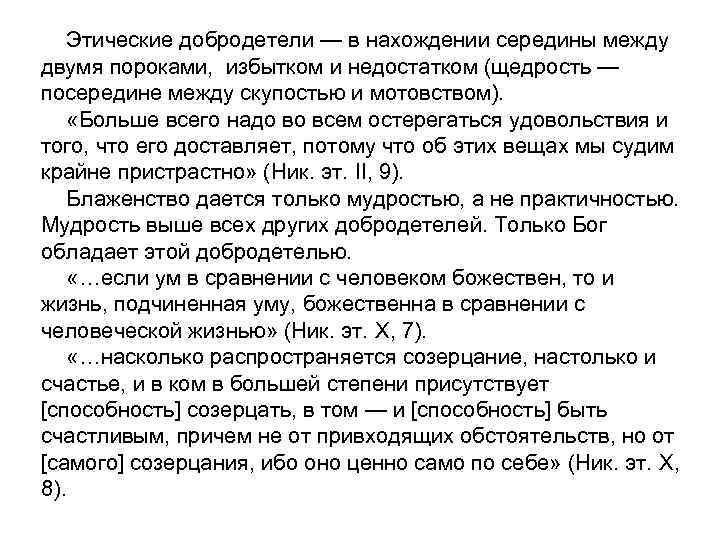 Этические добродетели — в нахождении середины между двумя пороками, избытком и недостатком (щедрость — посередине между скупостью и мотовством).

«Больше всего надо во всем остерегаться удовольствия и того, что его доставляет, потому что об этих вещах мы судим крайне пристрастно» (Ник. эт. II, 9).

Блаженство дается только мудростью, а не практичностью. Мудрость выше всех других добродетелей. Только Бог обладает этой добродетелью.

«…если ум в сравнении с человеком божествен, то и жизнь, подчиненная уму, божественна в сравнении с человеческой жизнью» (Ник. эт. X, 7).

«…насколько распространяется созерцание, настолько и счастье, и в ком в большей степени присутствует [способность] созерцать, в том — и [способность] быть счастливым, причем не от привходящих обстоятельств, но от [самого] созерцания, ибо оно ценно само по себе» (Ник. эт. X, 8).